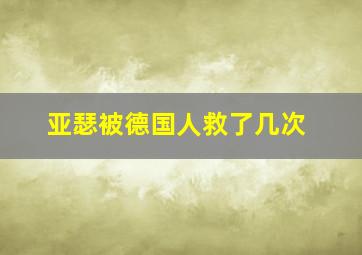 亚瑟被德国人救了几次